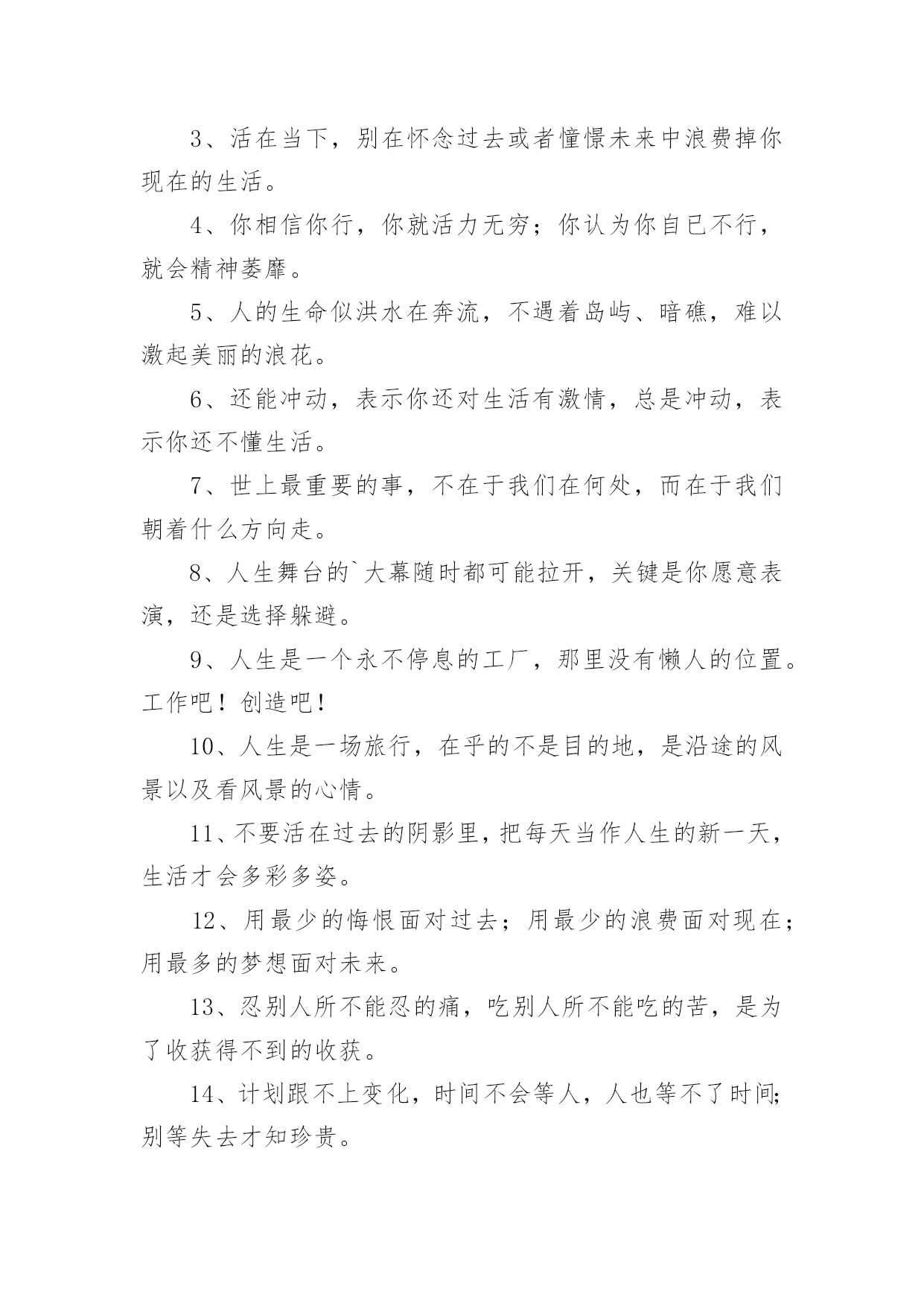 3、活在当下，别在怀念过去或者憧憬未来中浪费掉你现在的生活。

4、你相信你行，你就活力无穷；你认为你自已不行，就会精神萎靡。

5、人的生命似洪水在奔流，不遇着岛屿、暗礁，难以激起美丽的浪花。

6、还能冲动，表示你还对生活有激情，总是冲动，表示你还不懂生活。

7、世上最重要的事，不在于我们在何处，而在于我们朝着什么方向走。

8、人生舞台的`大幕随时都可能拉开，关键是你愿意表演，还是选择躲避。

9、人生是一个永不停息的工厂，那里没有懒人的位置。工作吧！创造吧！

10、人生是一场旅行，在乎的不是目的地，是沿途的风景以及看风景的心情。

11、不要活在过去的阴影里，把每天当作人生的新一天，生活才会多彩多姿。

12、用最少的悔恨面对过去；用最少的浪费面对现在；用最多的梦想面对未来。

13、忍别人所不能忍的痛，吃别人所不能吃的苦，是为了收获得不到的收获。

14、计划跟不上变化，时间不会等人，人也等不了时间;别等失去才知珍贵。